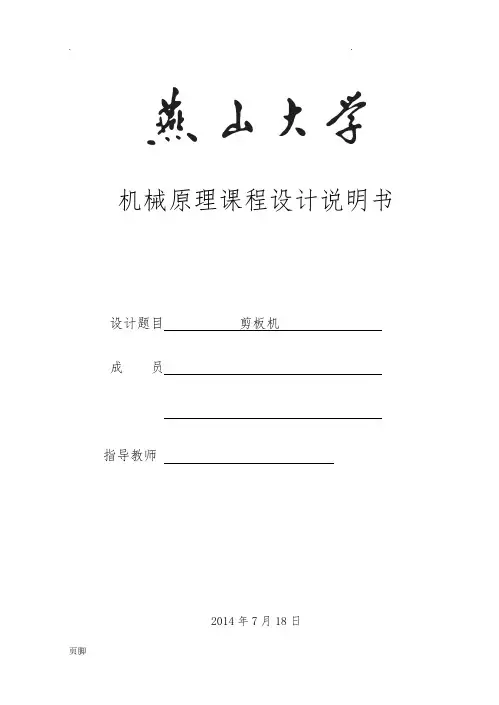 燕山大学

机械原理课程设计说明书

设计题目 剪板机

成 员 ____

____

指导教师 ____

2014年7月18日

页脚